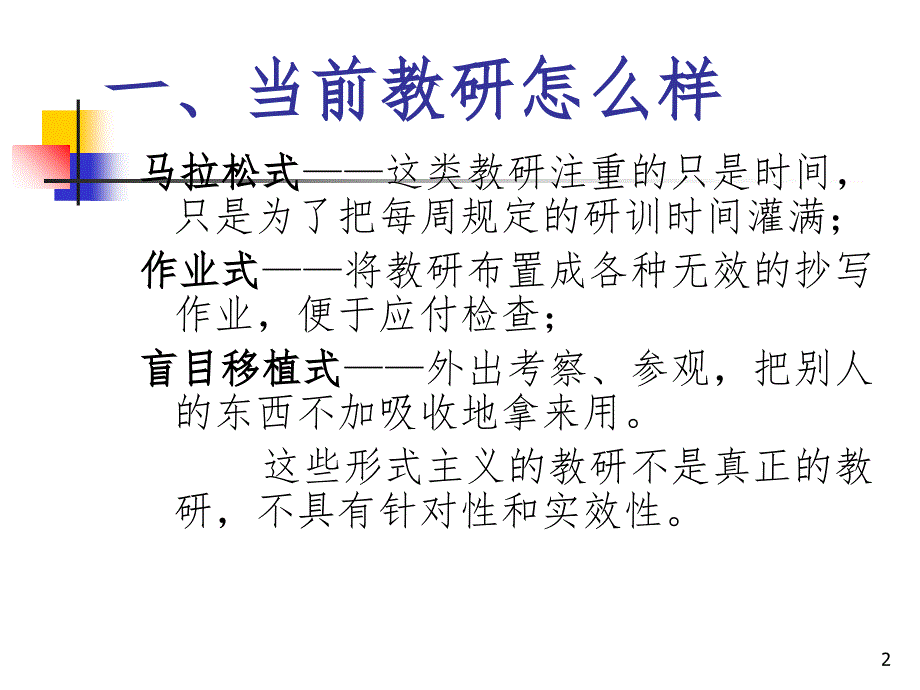 一、当前教研怎么样

马拉松式——这类教研注重的只是时间，只是为了把每周规定的研训时间灌满；

作业式——将教研布置成各种无效的抄写作业，便于应付检查；

盲目移植式——外出考察、参观，把别人的东西不加吸收地拿来用。

这些形式主义的教研不是真正的教研，不具有针对性和实效性。

2